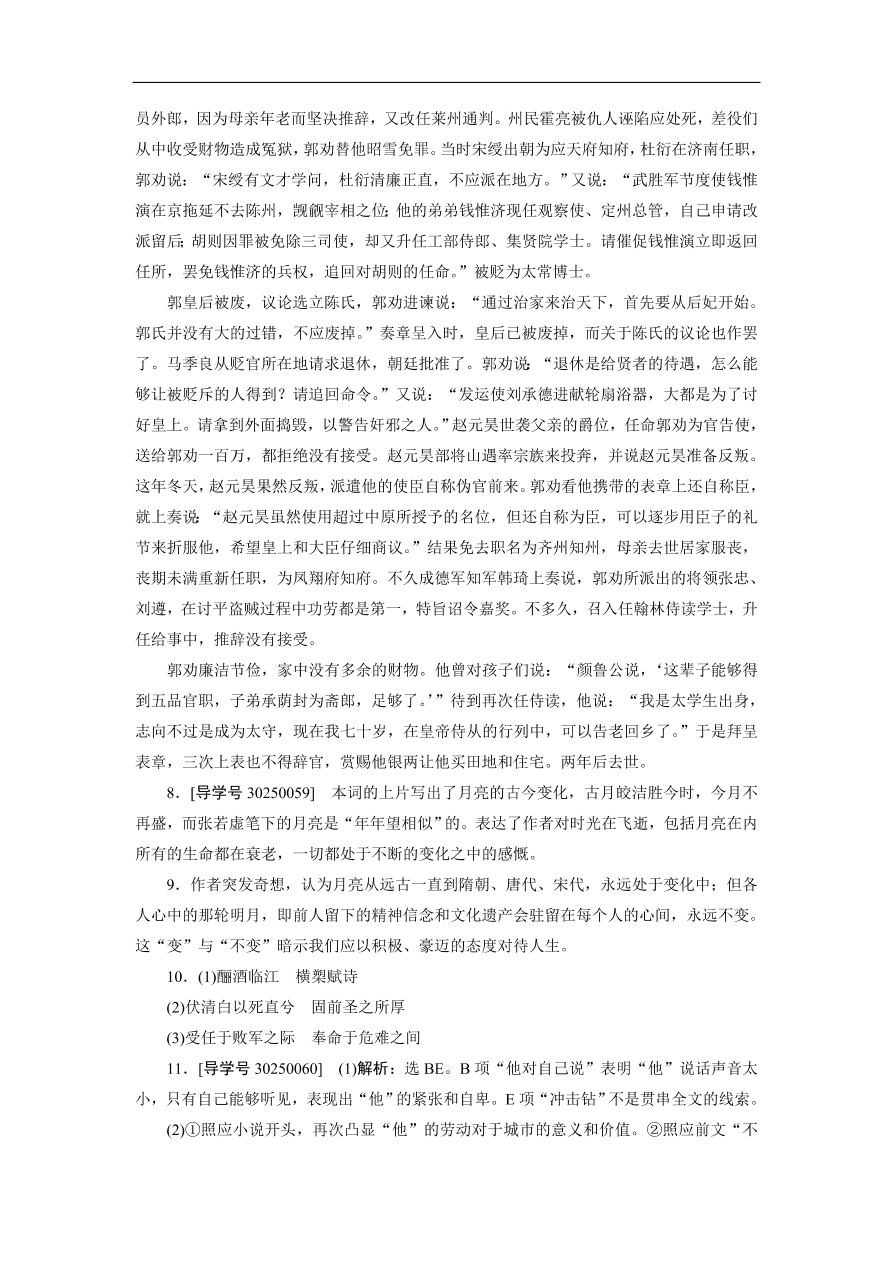 员外郎，因为母亲年老而坚决推辞，又改任莱州通判。州民霍亮被仇人诬陷应处死，差役们从中收受财物造成冤狱，郭劝替他昭雪免罪。当时宋绶出朝为应天府知府，杜衍在济南任职，郭劝说：“宋绶有文才学问，杜衍清廉正直，不应派在地方。”又说：“武胜军节度使钱惟演在京拖延不去陈州，觊觎宰相之位；他的弟弟钱惟济现任观察使、定州总管，自己申请改派留后；胡则因罪被免除三司使，却又升任工部侍郎、集贤院学士。请催促钱惟演立即返回任所，罢免钱惟济的兵权，追回对胡则的任命。”被贬为太常博士。

郭皇后被废，议论选立陈氏，郭劝进谏说：“通过治家来治天下，首先要从后妃开始。郭氏并没有大的过错，不应废掉。”奏章呈入时，皇后已被废掉，而关于陈氏的议论也作罢了。马季良从贬官所在地请求退休，朝廷批准了。郭劝说：“退休是给贤者的待遇，怎么能够让被贬斥的人得到？请追回命令。”又说：“发运使刘承德进献轮扇浴器，大都是为了讨好皇上。请拿到外面捣毁，以警告奸邪之人。”赵元昊世袭父亲的爵位，任命郭劝为官告使，送给郭劝一百万，都拒绝没有接受。赵元昊部将山遇率宗族来投奔，并说赵元昊准备反叛。这年冬天，赵元昊果然反叛，派遣他的使臣自称伪官前来。郭劝看他携带的表章上还自称臣，就上奏说：“赵元昊虽然使用超过中原所授予的名位，但还自称为臣，可以逐步用臣子的礼节来折服他，希望皇上和大臣仔细商议。”结果免去职名为齐州知州，母亲去世居家服丧，丧期未满重新任职，为凤翔府知府。不久成德军知军韩琦上奏说，郭劝所派出的将领张忠、刘遵，在讨平盗贼过程中功劳都是第一，特旨诏令嘉奖。不多久，召入任翰林侍读学士，升任给事中，推辞没有接受。

郭劝廉洁节俭，家中没有多余的财物。他曾对孩子们说：“颜鲁公说，‘这辈子能够得到五品官职，子弟承荫封为斋郎，足够了。’”待到再次任侍读，他说：“我是太学生出身，志向不过是成为太守，现在我七十岁，在皇帝侍从的行列中，可以告老回乡了。”于是拜呈表章，三次上表也不得辞官，赏赐他银两让他买田地和住宅。两年后去世。

8．[导学号 30250059]　本词的上片写出了月亮的古今变化，古月皎洁胜今时，今月不再盛，而张若虚笔下的月亮是“年年望相似”的。表达了作者对时光在飞逝，包括月亮在内所有的生命都在衰老，一切都处于不断的变化之中的感慨。

9．作者突发奇想，认为月亮从远古一直到隋朝、唐代、宋代，永远处于变化中；但各人心中的那轮明月，即前人留下的精神信念和文化遗产会驻留在每个人的心间，永远不变。这“变”与“不变”暗示我们应以积极、豪迈的态度对待人生。

10．(1)酾酒临江　横槊赋诗
(2)伏清白以死直兮　固前圣之所厚
(3)受任于败军之际　奉命于危难之间

11．[导学号 30250060]　(1)解析：选 BE。B 项“他对自己说”表明“他”说话声音太小，只有自己能够听见，表现出“他”的紧张和自卑。E 项“冲击钻”不是贯串全文的线索。

(2)①照应小说开头，再次凸显“他”的劳动对于城市的意义和价值。②照应前文“不